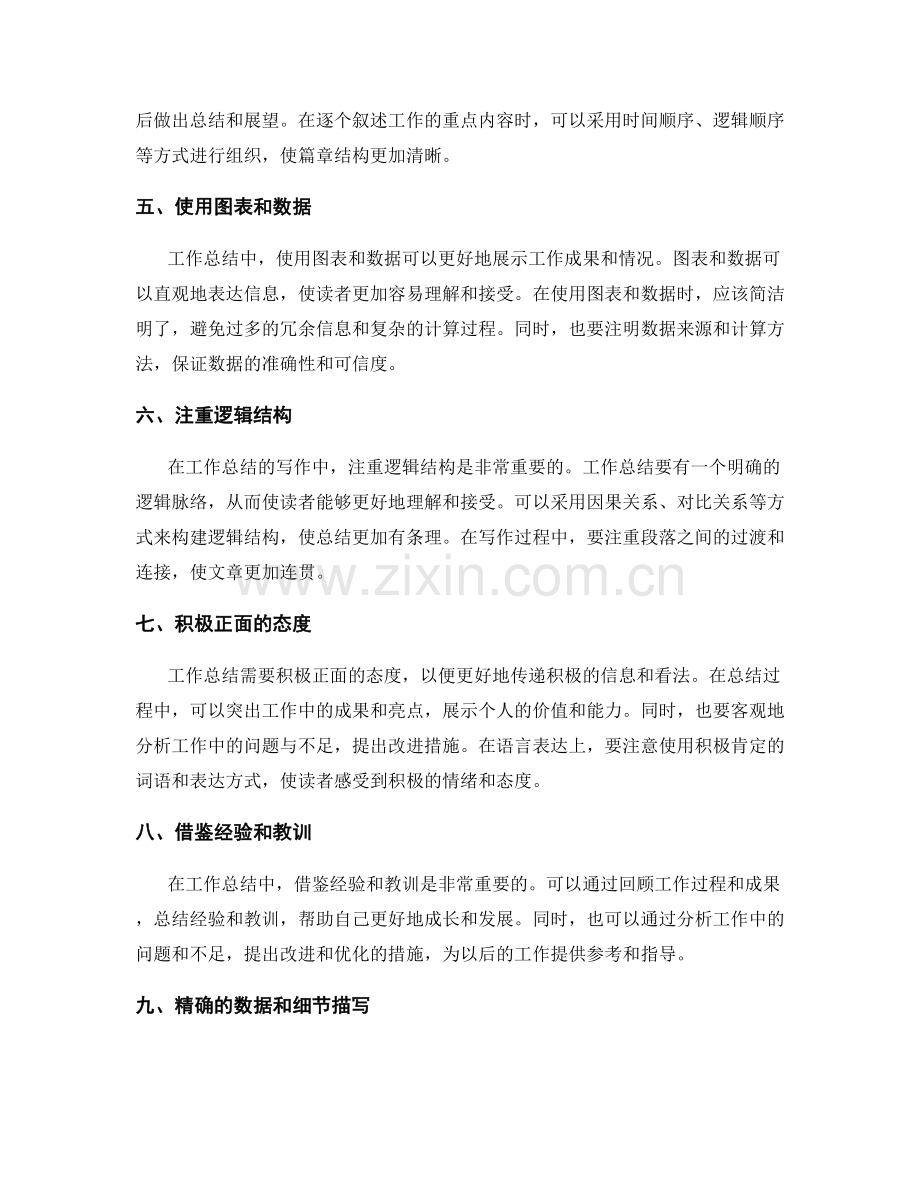 后做出总结和展望。在逐个叙述工作的重点内容时，可以采用时间顺序、逻辑顺序等方式进行组织，使篇章结构更加清晰。

五、使用图表和数据

工作总结中，使用图表和数据可以更好地展示工作成果和情况。图表和数据可以直观地表达信息，使读者更加容易理解和接受。在使用图表和数据时，应该简洁明了，避免过多的冗余信息和复杂的计算过程。同时，也要注明数据来源和计算方法，保证数据的准确性和可信度。

六、注重逻辑结构

在工作总结的写作中，注重逻辑结构是非常重要的。工作总结要有一个明确的逻辑脉络，从而使读者能够更好地理解和接受。可以采用因果关系、对比关系等方式来构建逻辑结构，使总结更加有条理。在写作过程中，要注重段落之间的过渡和连接，使文章更加连贯。

七、积极正面的态度

工作总结需要积极正面的态度，以便更好地传递积极的信息和看法。在总结过程中，可以突出工作中的成果和亮点，展示个人的价值和能力。同时，也要客观地分析工作中的问题与不足，提出改进措施。在语言表达上，要注意使用积极肯定的词语和表达方式，使读者感受到积极的情绪和态度。

八、借鉴经验和教训

在工作总结中，借鉴经验和教训是非常重要的。可以通过回顾工作过程和成果，总结经验和教训，帮助自己更好地成长和发展。同时，也可以通过分析工作中的问题和不足，提出改进和优化的措施，为以后的工作提供参考和指导。

九、精确的数据和细节描写

www.zixin.com.cn